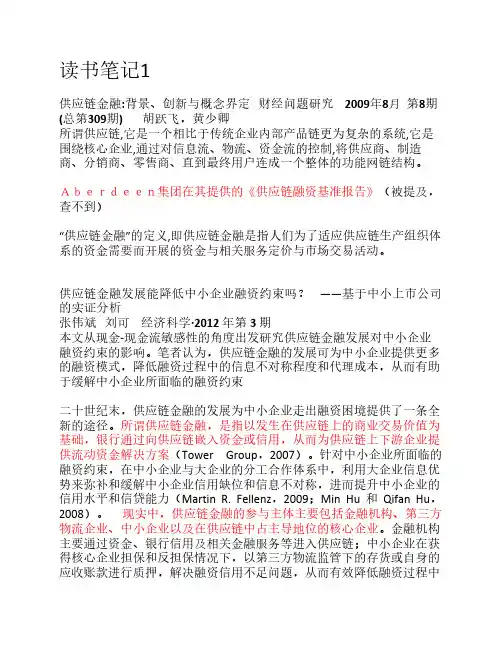 读书笔记1

供应链金融:背景、创新与概念界定 财经问题研究 2009年8月 第8期 (总第309期) 胡跃飞，黄少卿
所谓供应链,它是一个相比于传统企业内部产品链更为复杂的系统,它是围绕核心企业,通过对信息流、物流、资金流的控制,将供应商、制造商、分销商、零售商、直到最终用户连成一个整体的功能网链结构。

Aberdeen集团在其提供的《供应链融资基准报告》（被提及，查不到）

“供应链金融”的定义,即供应链金融是指人们为了适应供应链生产组织体系的资金需要而开展的资金与相关服务定价与市场交易活动。

供应链金融发展能降低中小企业融资约束吗？ ——基于中小上市公司的实证分析
张伟斌 刘可 经济科学·2012 年第 3 期
本文从现金-现金流敏感性的角度出发研究供应链金融发展对中小企业融资约束的影响。笔者认为，供应链金融的发展可为中小企业提供更多的融资模式，降低融资过程中的信息不对称程度和代理成本，从而有助于缓解中小企业所面临的融资约束

二十世纪末，供应链金融的发展为中小企业走出融资困境提供了一条全新的途径。所谓供应链金融，是指以发生在供应链上的商业交易价值为基础，银行通过向供应链嵌入资金或信用，从而为供应链上下游企业提供流动资金解决方案（Tower Group，2007）。针对中小企业所面临的融资约束，在中小企业与大企业的分工合作体系中，利用大企业信息优势来弥补和缓解中小企业信用缺位和信息不对称，进而提升中小企业的信用水平和信贷能力（Martin R. Fellenz，2009；Min Hu 和 Qifan Hu，2008）。 现实中，供应链金融的参与主体主要包括金融机构、第三方物流企业、中小企业以及在供应链中占主导地位的核心企业。金融机构主要通过资金、银行信用及相关金融服务等进入供应链；中小企业在获得核心企业担保和反担保情况下，以第三方物流监管下的存货或自身的应收账款进行质押，解决融资信用不足问题，从而有效降低融资过程中